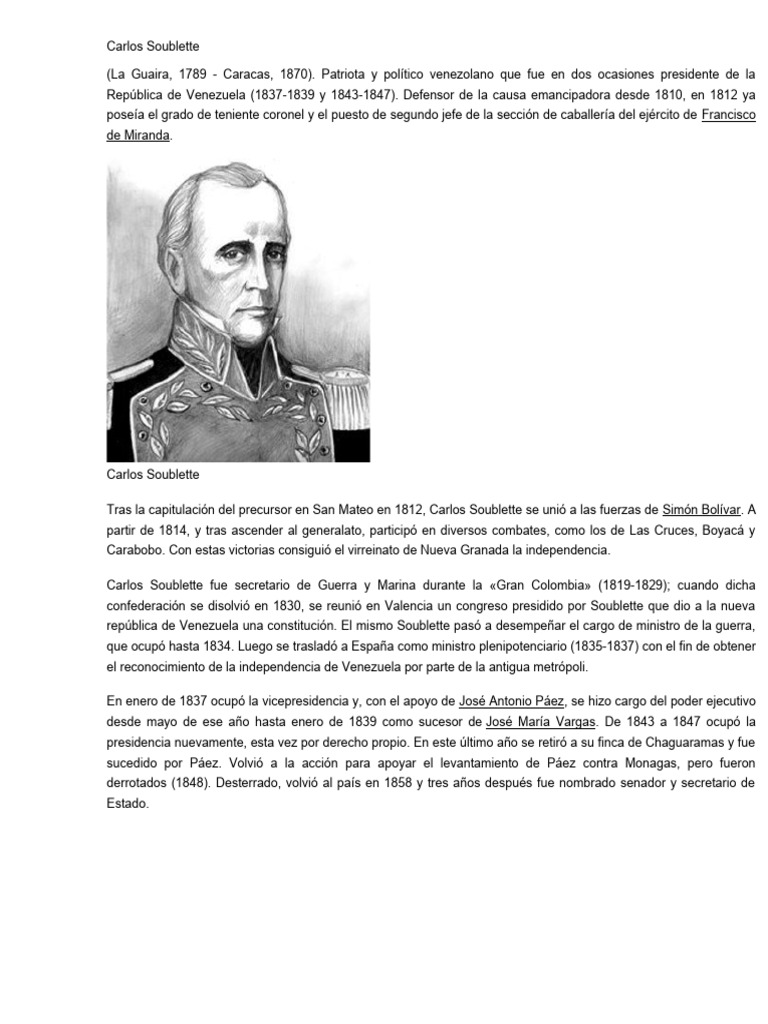 Carlos Soublette

(La Guaira, 1789 - Caracas, 1870). Patriota y político venezolano que fue en dos ocasiones presidente de la República de Venezuela (1837-1839 y 1843-1847). Defensor de la causa emancipadora desde 1810, en 1812 ya poseía el grado de teniente coronel y el puesto de segundo jefe de la sección de caballería del ejército de Francisco de Miranda.

Carlos Soublette

Tras la capitulación del precursor en San Mateo en 1812, Carlos Soublette se unió a las fuerzas de Simón Bolívar. A partir de 1814, y tras ascender al generalato, participó en diversos combates, como los de Las Cruces, Boyacá y Carabobo. Con estas victorias consiguió el virreinato de Nueva Granada la independencia.

Carlos Soublette fue secretario de Guerra y Marina durante la «Gran Colombia» (1819-1829); cuando dicha confederación se disolvió en 1830, se reunió en Valencia un congreso presidido por Soublette que dio a la nueva república de Venezuela una constitución. El mismo Soublette pasó a desempeñar el cargo de ministro de la guerra, que ocupó hasta 1834. Luego se trasladó a España como ministro plenipotenciario (1835-1837) con el fin de obtener el reconocimiento de la independencia de Venezuela por parte de la antigua metrópoli.

En enero de 1837 ocupó la vicepresidencia y, con el apoyo de José Antonio Páez, se hizo cargo del poder ejecutivo desde mayo de ese año hasta enero de 1839 como sucesor de José María Vargas. De 1843 a 1847 ocupó la presidencia nuevamente, esta vez por derecho propio. En este último año se retiró a su finca de Chaguaramas y fue sucedido por Páez. Volvió a la acción para apoyar el levantamiento de Páez contra Monagas, pero fueron derrotados (1848). Desterrado, volvió al país en 1858 y tres años después fue nombrado senador y secretario de Estado.